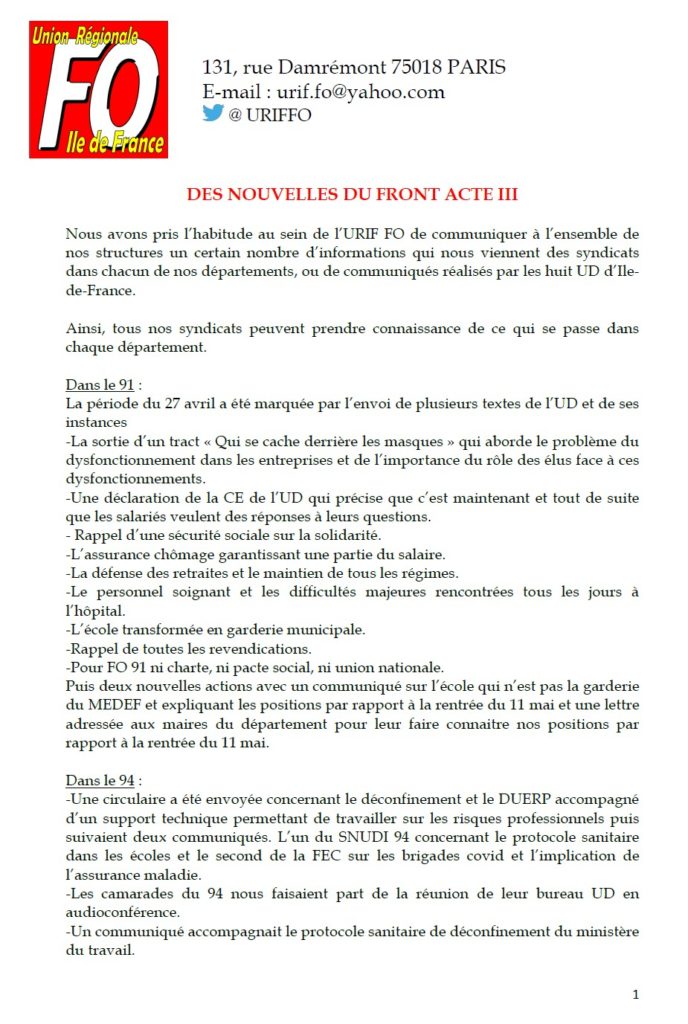 Union Régionale
FO
Ile de France

131, rue Damrémont 75018 PARIS
E-mail : urif.fo@yahoo.com
@ URIFFO

DES NOUVELLES DU FRONT ACTE III

Nous avons pris l'habitude au sein de l'URIF FO de communiquer à l'ensemble de nos structures un certain nombre d'informations qui nous viennent des syndicats dans chacun de nos départements, ou de communiqués réalisés par les huit UD d'Ile-de-France.

Ainsi, tous nos syndicats peuvent prendre connaissance de ce qui se passe dans chaque département.

Dans le 91 :
La période du 27 avril a été marquée par l'envoi de plusieurs textes de l'UD et de ses instances
-La sortie d'un tract « Qui se cache derrière les masques » qui aborde le problème du dysfonctionnement dans les entreprises et de l'importance du rôle des élus face à ces dysfonctionnements.
-Une déclaration de la CE de l'UD qui précise que c'est maintenant et tout de suite que les salariés veulent des réponses à leurs questions.
- Rappel d'une sécurité sociale sur la solidarité.
-L'assurance chômage garantissant une partie du salaire.
-La défense des retraites et le maintien de tous les régimes.
-Le personnel soignant et les difficultés majeures rencontrées tous les jours à l'hôpital.
-L'école transformée en garderie municipale.
-Rappel de toutes les revendications.
-Pour FO 91 ni charte, ni pacte social, ni union nationale.
Puis deux nouvelles actions avec un communiqué sur l'école qui n'est pas la garderie du MEDEF et expliquant les positions par rapport à la rentrée du 11 mai et une lettre adressée aux maires du département pour leur faire connaitre nos positions par rapport à la rentrée du 11 mai.

Dans le 94 :
-Une circulaire a été envoyée concernant le déconfinement et le DUERP accompagné d'un support technique permettant de travailler sur les risques professionnels puis suivaient deux communiqués. L'un du SNUDI 94 concernant le protocole sanitaire dans les écoles et le second de la FEC sur les brigades covid et l'implication de l'assurance maladie.
-Les camarades du 94 nous faisaient part de la réunion de leur bureau UD en audioconférence.
-Un communiqué accompagnait le protocole sanitaire de déconfinement du ministère du travail.

1